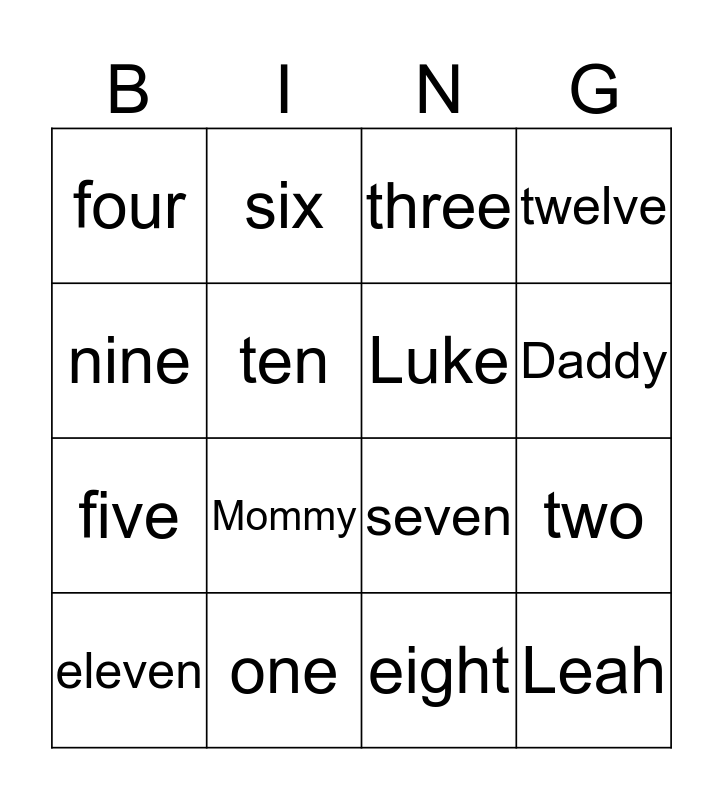 | B | I | N | G |
|---|---|---|---|
| four | six | three | twelve |
| nine | ten | Luke | Daddy |
| five | Mommy | seven | two |
| eleven | one | eight | Leah |